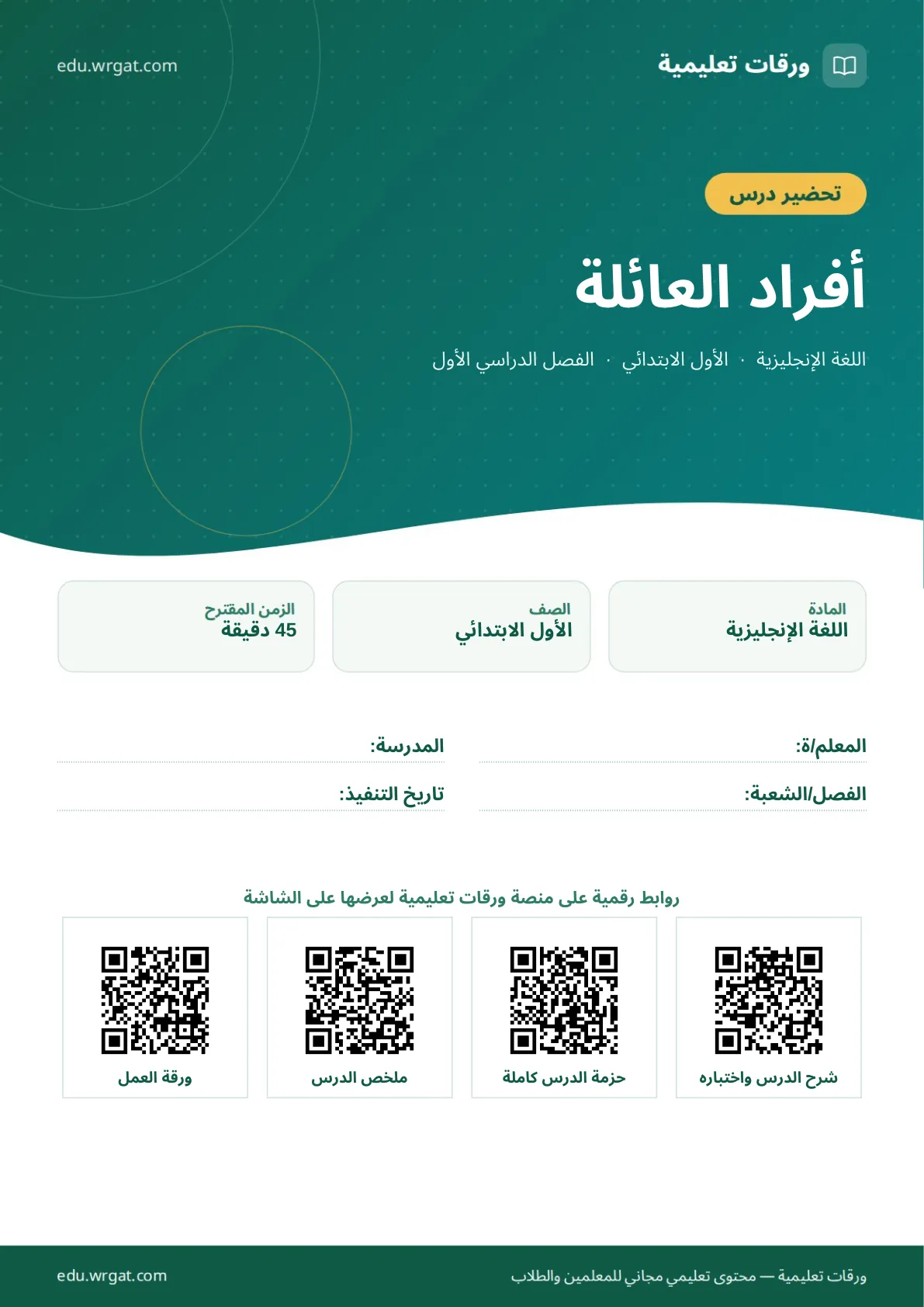 ورقات تعليمية

edu.wrgat.com

تحضير درس

أفراد العائلة

اللغة الإنجليزية · الأول الابتدائي · الفصل الدراسي الأول

المادة
اللغة الإنجليزية

الصف
الأول الابتدائي

الزمن المقترح
45 دقيقة

المعلم/ة:

المدرسة:

الفصل/الشعبة:

تاريخ التنفيذ:

روابط رقمية على منصة ورقات تعليمية لعرضها على الشاشة

شرح الدرس واختباره

حزمة الدرس كاملة

ملخص الدرس

ورقة العمل

ورقات تعليمية — محتوى تعليمي مجاني للمعلمين والطلاب

edu.wrgat.com